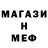 МАГАЗИ
Н
МЕФ